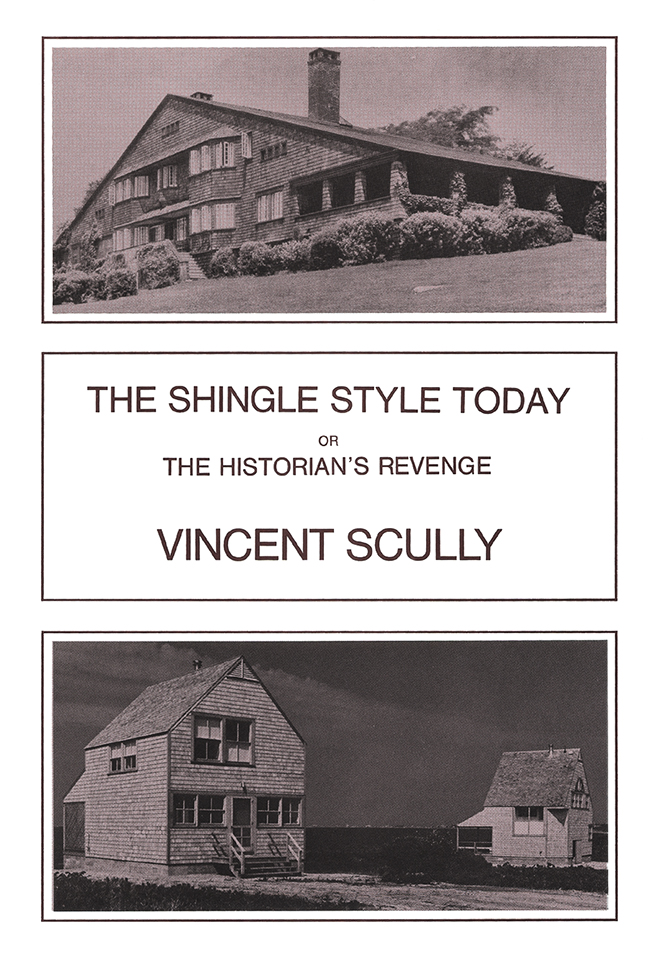 THE SHINGLE STYLE TODAY

OR

THE HISTORIAN'S REVENGE

VINCENT SCULLY